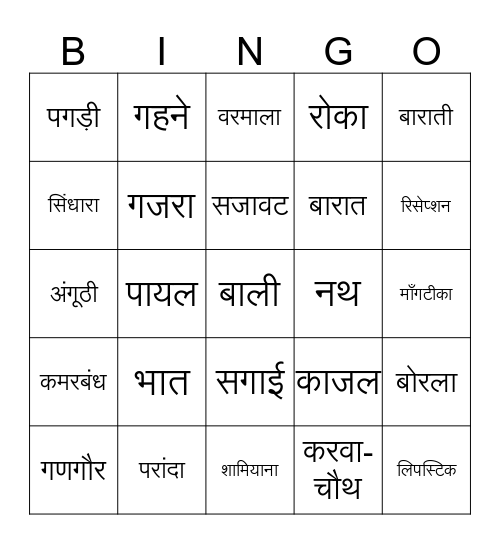 | B | I | N | G | O |
|---|---|---|---|---|
| पगड़ी | गहने | वरमाला | रोका | बाराती |
| सिंधारा | गजरा | सजावट | बारात | रिसेप्शन |
| अंगूठी | पायल | बाली | नथ | माँगटीका |
| कमरबंध | भात | सगाई | काजल | बोरला |
| गणगौर | परांदा | शामियाना | करवा-चौथ | लिपस्टिक |